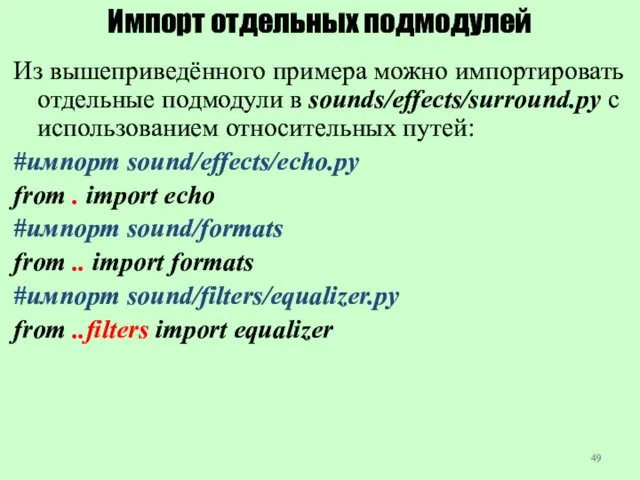 Импорт отдельных подмодулей

Из вышеприведённого примера можно импортировать отдельные подмодули в sounds/effects/surround.py с использованием относительных путей:

#импорт sound/effects/echo.py

from . import echo

#импорт sound/formats

from .. import formats

#импорт sound/filters/equalizer.py

from ..filters import equalizer

49